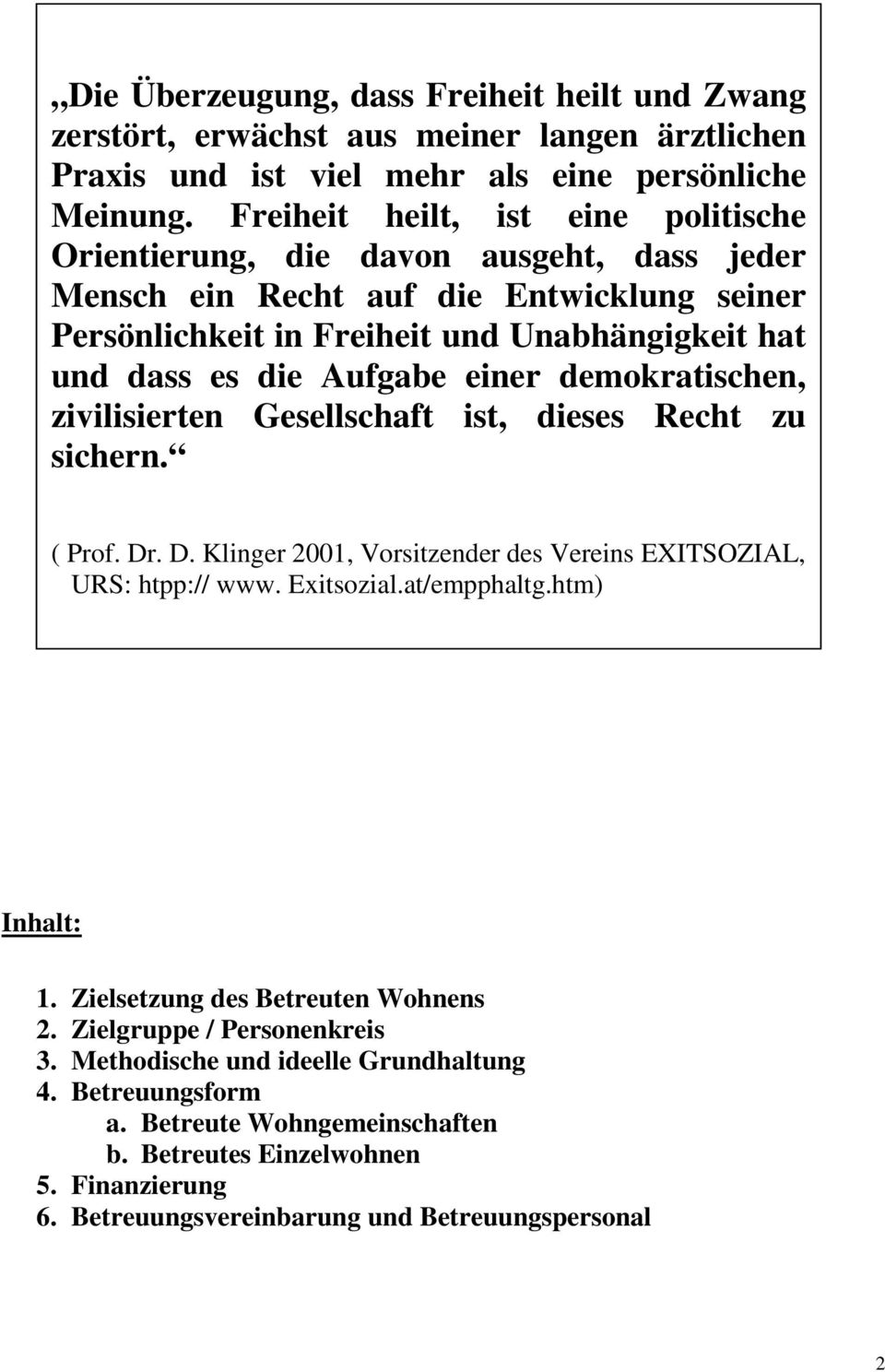 „Die Überzeugung, dass Freiheit heilt und Zwang zerstört, erwächst aus meiner langen ärztlichen Praxis und ist viel mehr als eine persönliche Meinung. Freiheit heilt, ist eine politische Orientierung, die davon ausgeht, dass jeder Mensch ein Recht auf die Entwicklung seiner Persönlichkeit in Freiheit und Unabhängigkeit hat und dass es die Aufgabe einer demokratischen, zivilisierten Gesellschaft ist, dieses Recht zu sichern.“

( Prof. Dr. D. Klinger 2001, Vorsitzender des Vereins EXITSOZIAL, URS: htpp:// www. Exitsozial.at/empphaltg.htm)

Inhalt:

1. Zielsetzung des Betreuten Wohnens
2. Zielgruppe / Personenkreis
3. Methodische und ideelle Grundhaltung
4. Betreuungsform
a. Betreute Wohngemeinschaften
b. Betreutes Einzelwohnen
5. Finanzierung
6. Betreuungsvereinbarung und Betreuungspersonal

2